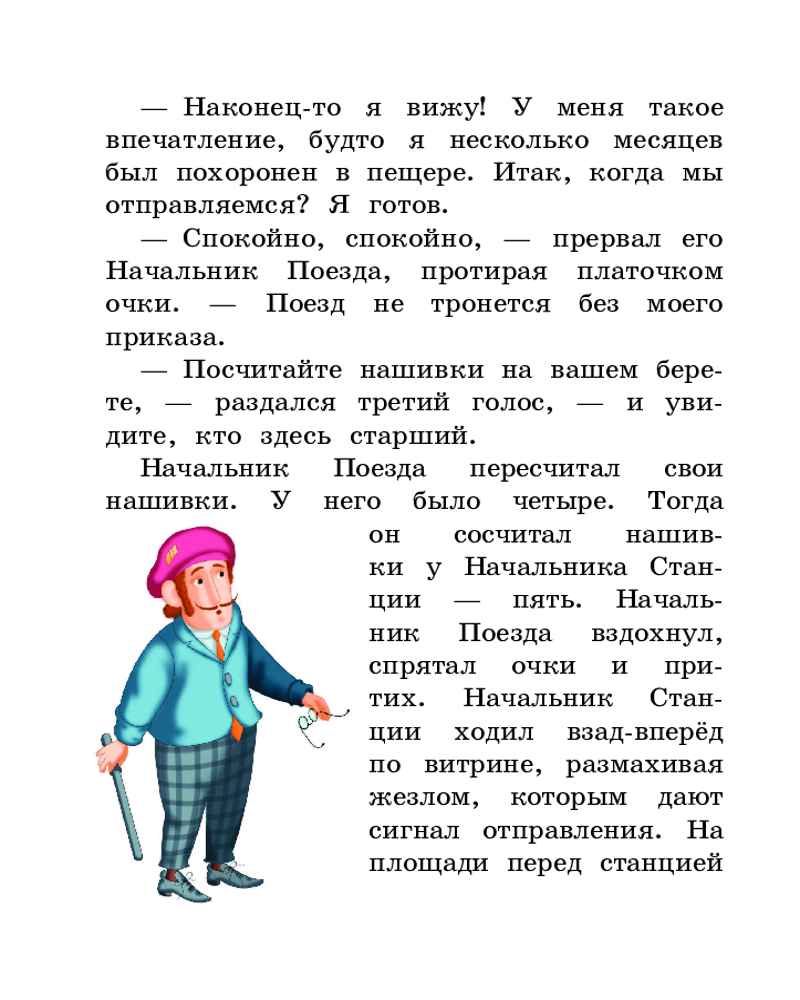 — Наконец-то я вижу! У меня такое впечатление, будто я несколько месяцев был похоронен в пещере. Итак, когда мы отправляемся? Я готов.

— Спокойно, спокойно, — прервал его Начальник Поезда, протирая платочком очки. — Поезд не тронется без моего приказа.

— Посчитайте нашивки на вашем берете, — раздался третий голос, — и увидите, кто здесь старший.

Начальник Поезда пересчитал свои нашивки. У него было четыре. Тогда он сосчитал нашивки у Начальника Станции — пять. Начальник Поезда вздохнул, спрятал очки и притих. Начальник Станции ходил взад-вперёд по витрине, размахивая жезлом, которым дают сигнал отправления. На площади перед станцией